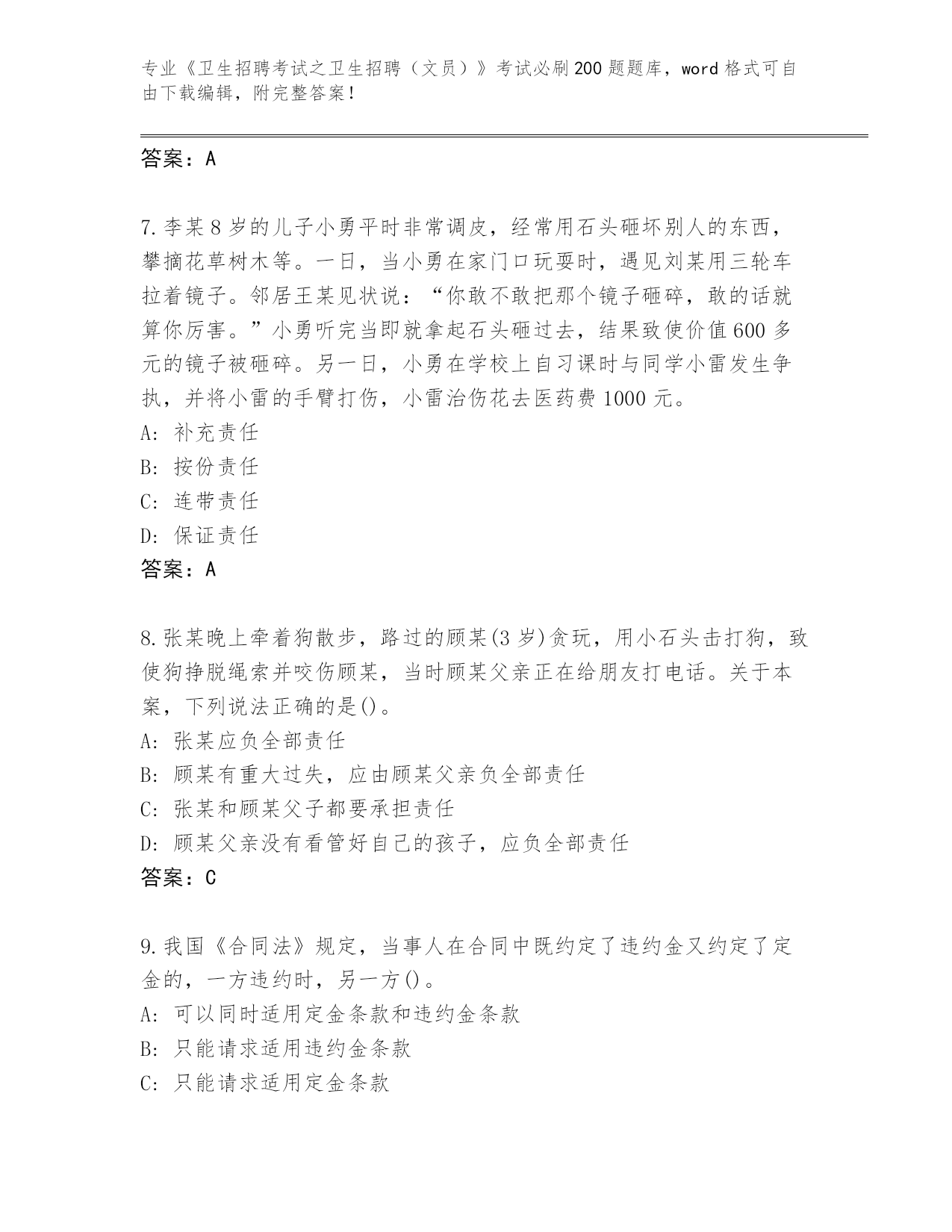 专业《卫生招聘考试之卫生招聘（文员）》考试必刷200题题库，word格式可自由下载编辑，附完整答案！

答案：A

7.李某8岁的儿子小勇平时非常调皮，经常用石头砸坏别人的东西，攀摘花草树木等。一日，当小勇在家门口玩耍时，遇见刘某用三轮车拉着镜子。邻居王某见状说：“你敢不敢把那个镜子砸碎，敢的话就算你厉害。”小勇听完当即就拿起石头砸过去，结果致使价值600多元的镜子被砸碎。另一日，小勇在学校上自习课时与同学小雷发生争执，并将小雷的手臂打伤，小雷治伤花去医药费1000元。
A: 补充责任
B: 按份责任
C: 连带责任
D: 保证责任
答案：A

8.张某晚上牵着狗散步，路过的顾某(3岁)贪玩，用小石头击打狗，致使狗挣脱绳索并咬伤顾某，当时顾某父亲正在给朋友打电话。关于本案，下列说法正确的是()。
A: 张某应负全部责任
B: 顾某有重大过失，应由顾某父亲负全部责任
C: 张某和顾某父子都要承担责任
D: 顾某父亲没有看管好自己的孩子，应负全部责任
答案：C

9.我国《合同法》规定，当事人在合同中既约定了违约金又约定了定金的，一方违约时，另一方()。
A: 可以同时适用定金条款和违约金条款
B: 只能请求适用违约金条款
C: 只能请求适用定金条款